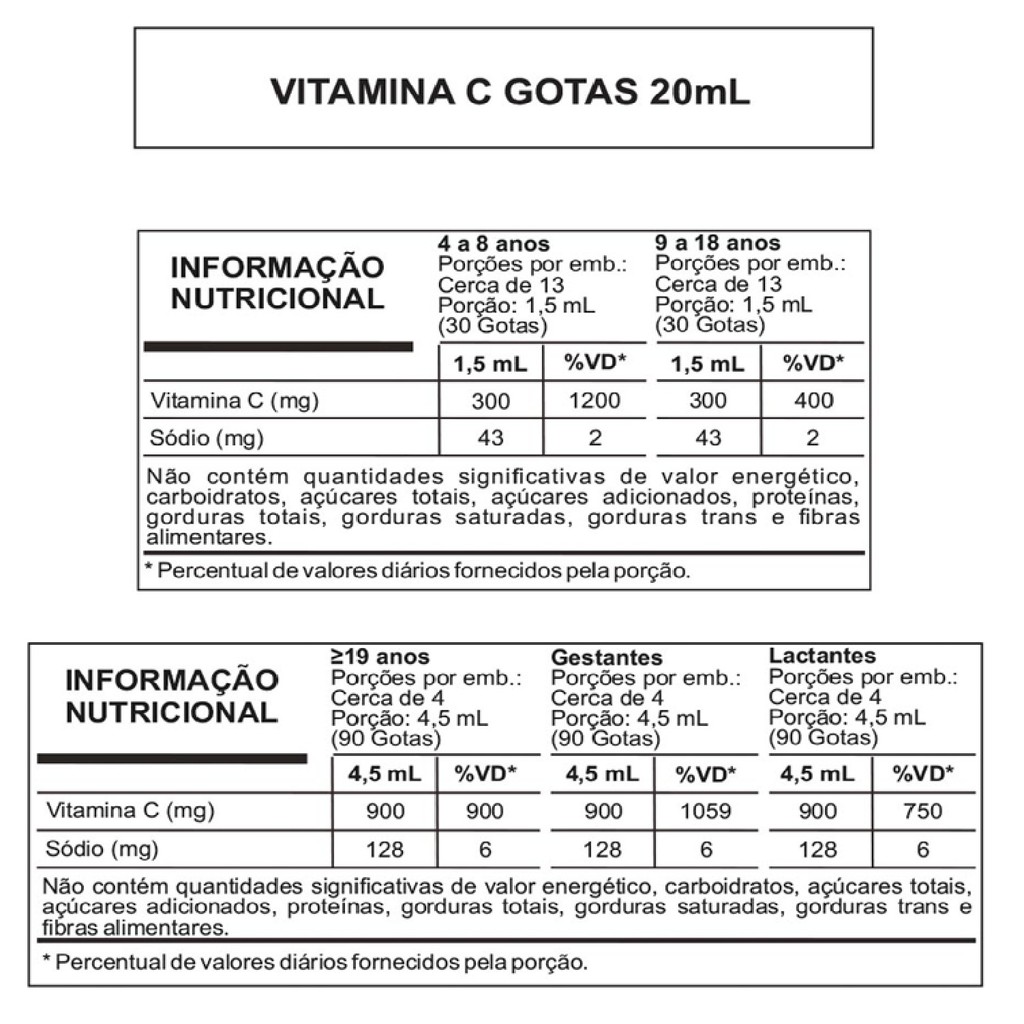 VITAMINA C GOTAS 20mL

| INFORMAÇÃO NUTRICIONAL | 4 a 8 anos Porções por emb.: Cerca de 13 Porção: 1,5 mL (30 Gotas) | | 9 a 18 anos Porções por emb.: Cerca de 13 Porção: 1,5 mL (30 Gotas) | |
|---|---|---|---|---|
| | 1,5 mL | %VD* | 1,5 mL | %VD* |
| Vitamina C (mg) | 300 | 1200 | 300 | 400 |
| Sódio (mg) | 43 | 2 | 43 | 2 |

Não contém quantidades significativas de valor energético, carboidratos, açúcares totais, açúcares adicionados, proteínas, gorduras totais, gorduras saturadas, gorduras trans e fibras alimentares.

* Percentual de valores diários fornecidos pela porção.

| INFORMAÇÃO NUTRICIONAL | ≥19 anos Porções por emb.: Cerca de 4 Porção: 4,5 mL (90 Gotas) | | Gestantes Porções por emb.: Cerca de 4 Porção: 4,5 mL (90 Gotas) | | Lactantes Porções por emb.: Cerca de 4 Porção: 4,5 mL (90 Gotas) | |
|---|---|---|---|---|---|---|
| | 4,5 mL | %VD* | 4,5 mL | %VD* | 4,5 mL | %VD* |
| Vitamina C (mg) | 900 | 900 | 900 | 1059 | 900 | 750 |
| Sódio (mg) | 128 | 6 | 128 | 6 | 128 | 6 |

Não contém quantidades significativas de valor energético, carboidratos, açúcares totais, açúcares adicionados, proteínas, gorduras totais, gorduras saturadas, gorduras trans e fibras alimentares.

* Percentual de valores diários fornecidos pela porção.